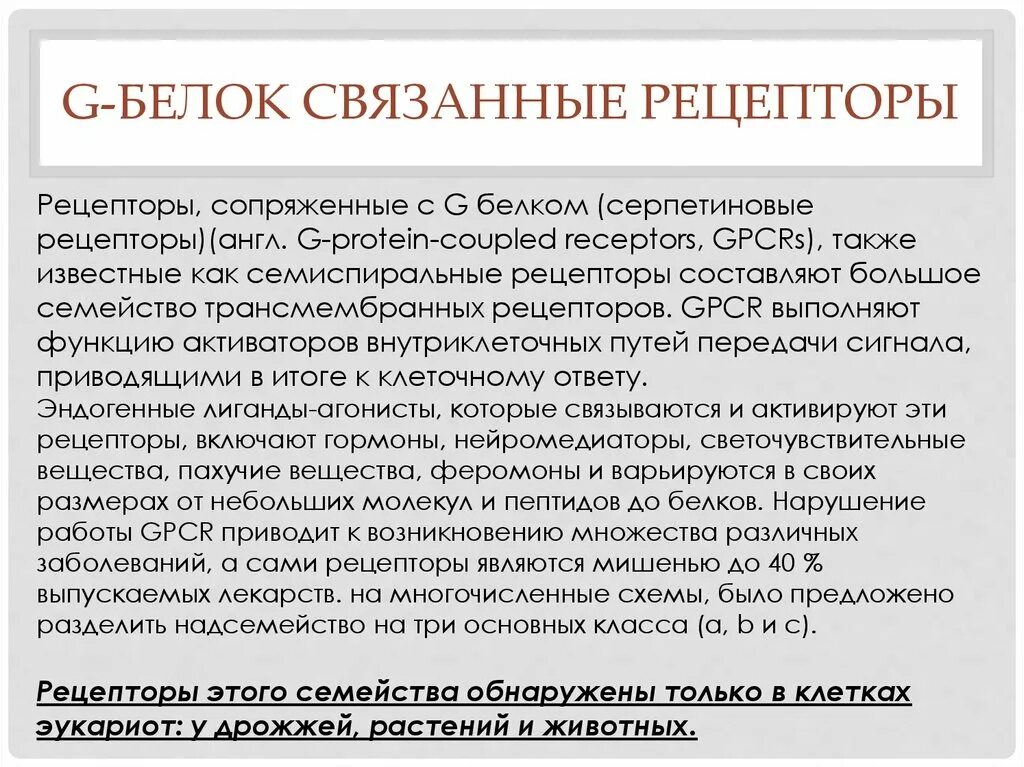 G-БЕЛОК СВЯЗАННЫЕ РЕЦЕПТОРЫ

Рецепторы, сопряженные с G белком (серпетиновые рецепторы)(англ. G-protein-coupled receptors, GPCRs), также известные как семиспиральные рецепторы составляют большое семейство трансмембранных рецепторов. GPCR выполняют функцию активаторов внутриклеточных путей передачи сигнала, приводящими в итоге к клеточному ответу.
Эндогенные лиганды-агонисты, которые связываются и активируют эти рецепторы, включают гормоны, нейромедиаторы, светочувствительные вещества, пахучие вещества, феромоны и варьируются в своих размерах от небольших молекул и пептидов до белков. Нарушение работы GPCR приводит к возникновению множества различных заболеваний, а сами рецепторы являются мишенью до 40 % выпускаемых лекарств. на многочисленные схемы, было предложено разделить надсемейство на три основных класса (a, b и c).

Рецепторы этого семейства обнаружены только в клетках эукариот: у дрожжей, растений и животных.